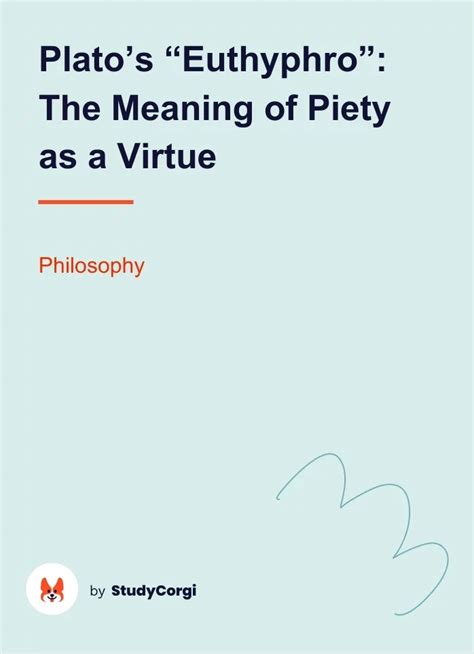 Plato’s “Euthyphro”: The Meaning of Piety as a Virtue

Philosophy

by StudyCorgi